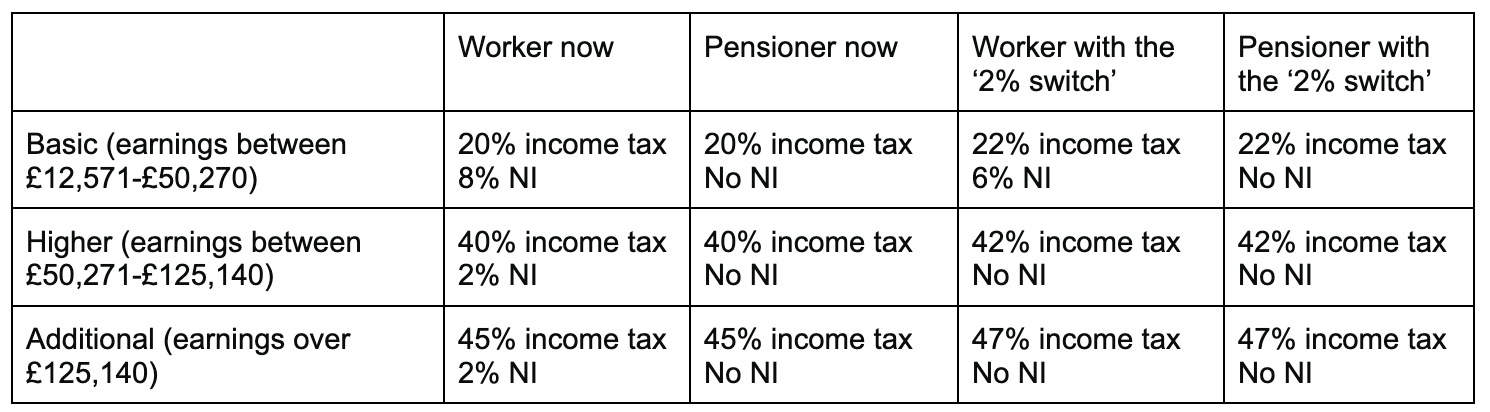 |  | Worker now | Pensioner now | Worker with the ‘2% switch’ | Pensioner with the ‘2% switch’ |
|---|---|---|---|---|
| Basic (earnings between £12,571-£50,270) | 20% income tax 8% NI | 20% income tax No NI | 22% income tax 6% NI | 22% income tax No NI |
| Higher (earnings between £50,271-£125,140) | 40% income tax 2% NI | 40% income tax No NI | 42% income tax No NI | 42% income tax No NI |
| Additional (earnings over £125,140) | 45% income tax 2% NI | 45% income tax No NI | 47% income tax No NI | 47% income tax No NI |